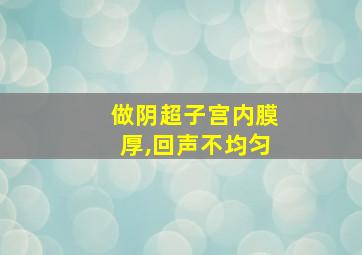 做阴超子宫内膜厚,回声不均匀